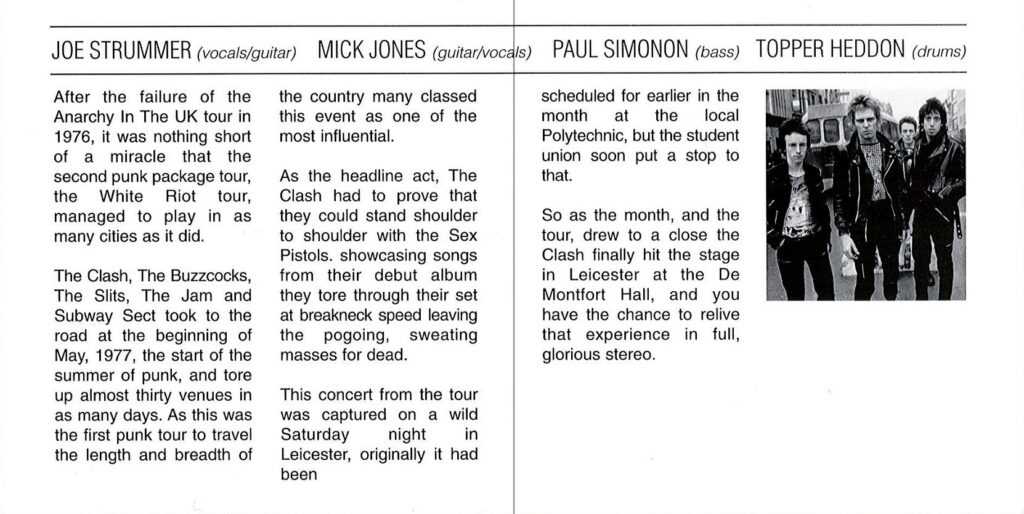 JOE STRUMMER (vocals/guitar) MICK JONES (guitar/vocals) PAUL SIMONON (bass) TOPPER HEDDON (drums)

After the failure of the Anarchy In The UK tour in 1976, it was nothing short of a miracle that the second punk package tour, the White Riot tour, managed to play in as many cities as it did.

The Clash, The Buzzcocks, The Slits, The Jam and Subway Sect took to the road at the beginning of May, 1977, the start of the summer of punk, and tore up almost thirty venues in as many days. As this was the first punk tour to travel the length and breadth of the country many classed this event as one of the most influential.

As the headline act, The Clash had to prove that they could stand shoulder to shoulder with the Sex Pistols. showcasing songs from their debut album they tore through their set at breakneck speed leaving the pogoing, sweating masses for dead.

This concert from the tour was captured on a wild Saturday night in Leicester, originally it had been scheduled for earlier in the month at the local Polytechnic, but the student union soon put a stop to that.

So as the month, and the tour, drew to a close the Clash finally hit the stage in Leicester at the De Montfort Hall, and you have the chance to relive that experience in full, glorious stereo.